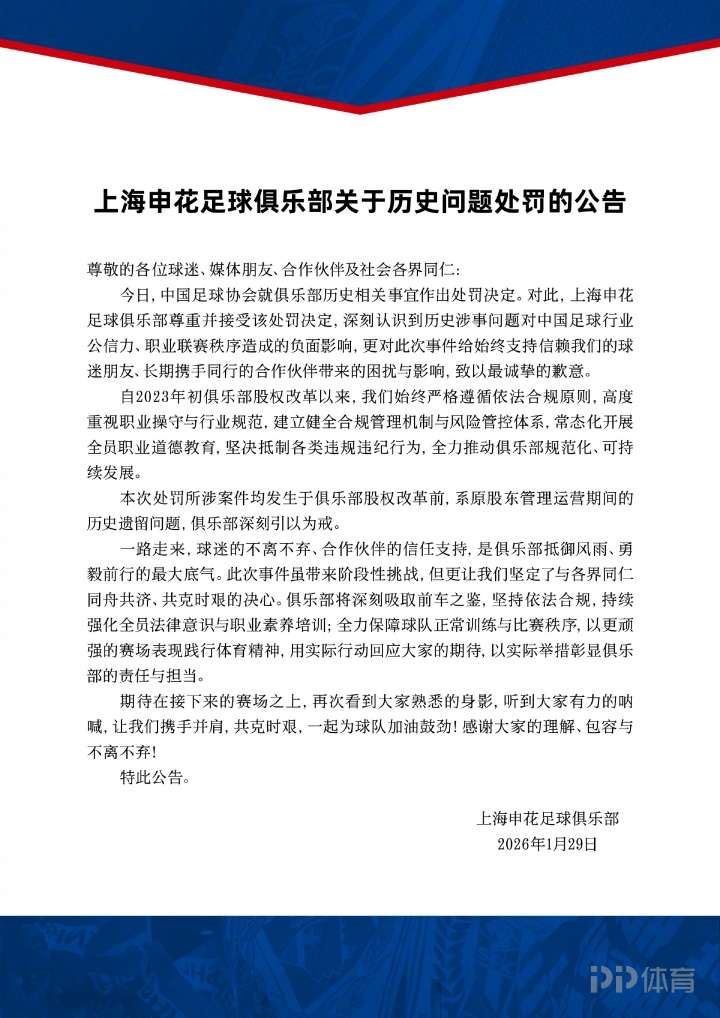 上海申花足球俱乐部关于历史问题处罚的公告

尊敬的各位球迷、媒体朋友、合作伙伴及社会各界同仁：

今日，中国足球协会就俱乐部历史相关事宜作出处罚决定。对此，上海申花足球俱乐部尊重并接受该处罚决定，深刻认识到历史涉事问题对中国足球行业公信力、职业联赛秩序造成的负面影响，更对此次事件给始终支持信赖我们的球迷朋友、长期携手同行的合作伙伴带来的困扰与影响，致以最诚挚的歉意。

自2023年初俱乐部股权改革以来，我们始终严格遵循依法合规原则，高度重视职业操守与行业规范，建立健全合规管理机制与风险管控体系，常态化开展全员职业道德教育，坚决抵制各类违规违纪行为，全力推动俱乐部规范化、可持续发展。

本次处罚所涉案件均发生于俱乐部股权改革前，系原股东管理运营期间的历史遗留问题，俱乐部深刻引以为戒。

一路走来，球迷的不离不弃、合作伙伴的信任支持，是俱乐部抵御风雨、勇毅前行的最大底气。此次事件虽带来阶段性挑战，但更让我们坚定了与各界同仁同舟共济、共克时艰的决心。俱乐部将深刻吸取前车之鉴，坚持依法合规，持续强化全员法律意识与职业素养培训；全力保障球队正常训练与比赛秩序，以更顽强的赛场表现践行体育精神，用实际行动回应大家的期待，以实际举措彰显俱乐部的责任与担当。

期待在接下来的赛场之上，再次看到大家熟悉的身影，听到大家有力的呐喊，让我们携手并肩，共克时艰，一起为球队加油鼓劲！感谢大家的理解、包容与不离不弃！

特此公告。

上海申花足球俱乐部
2026年1月29日

PP体育